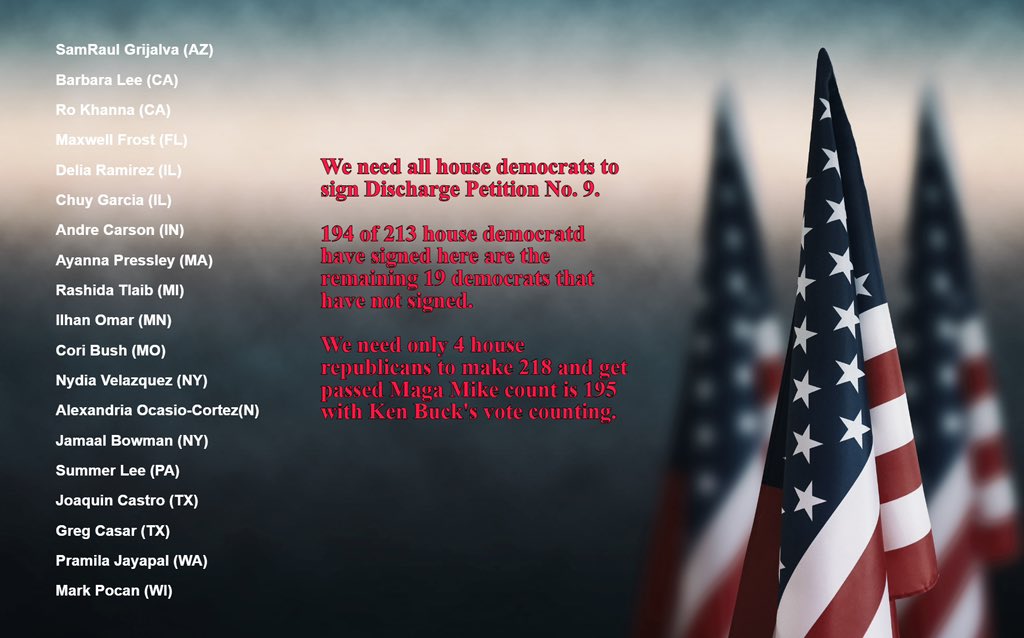 SamRaul Grijalva (AZ)
Barbara Lee (CA)
Ro Khanna (CA)
Maxwell Frost (FL)
Delia Ramirez (IL)
Chuy Garcia (IL)
Andre Carson (IN)
Ayanna Pressley (MA)
Rashida Tlaib (MI)
Ilhan Omar (MN)
Cori Bush (MO)
Nydia Velazquez (NY)
Alexandria Ocasio-Cortez(N)
Jamaal Bowman (NY)
Summer Lee (PA)
Joaquin Castro (TX)
Greg Casar (TX)
Pramila Jayapal (WA)
Mark Pocan (WI)

We need all house democrats to sign Discharge Petition No. 9.

194 of 213 house democratd have signed here are the remaining 19 democrats that have not signed.

We need only 4 house republicans to make 218 and get passed Maga Mike count is 195 with Ken Buck's vote counting.